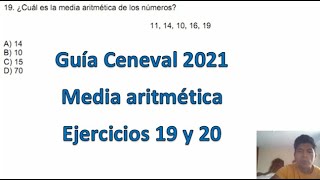 19. ¿Cuál es la media aritmética de los números?

11, 14, 10, 16, 19

A) 14
B) 10
C) 15
D) 70

Guía Ceneval 2021

Media aritmética

Ejercicios 19 y 20